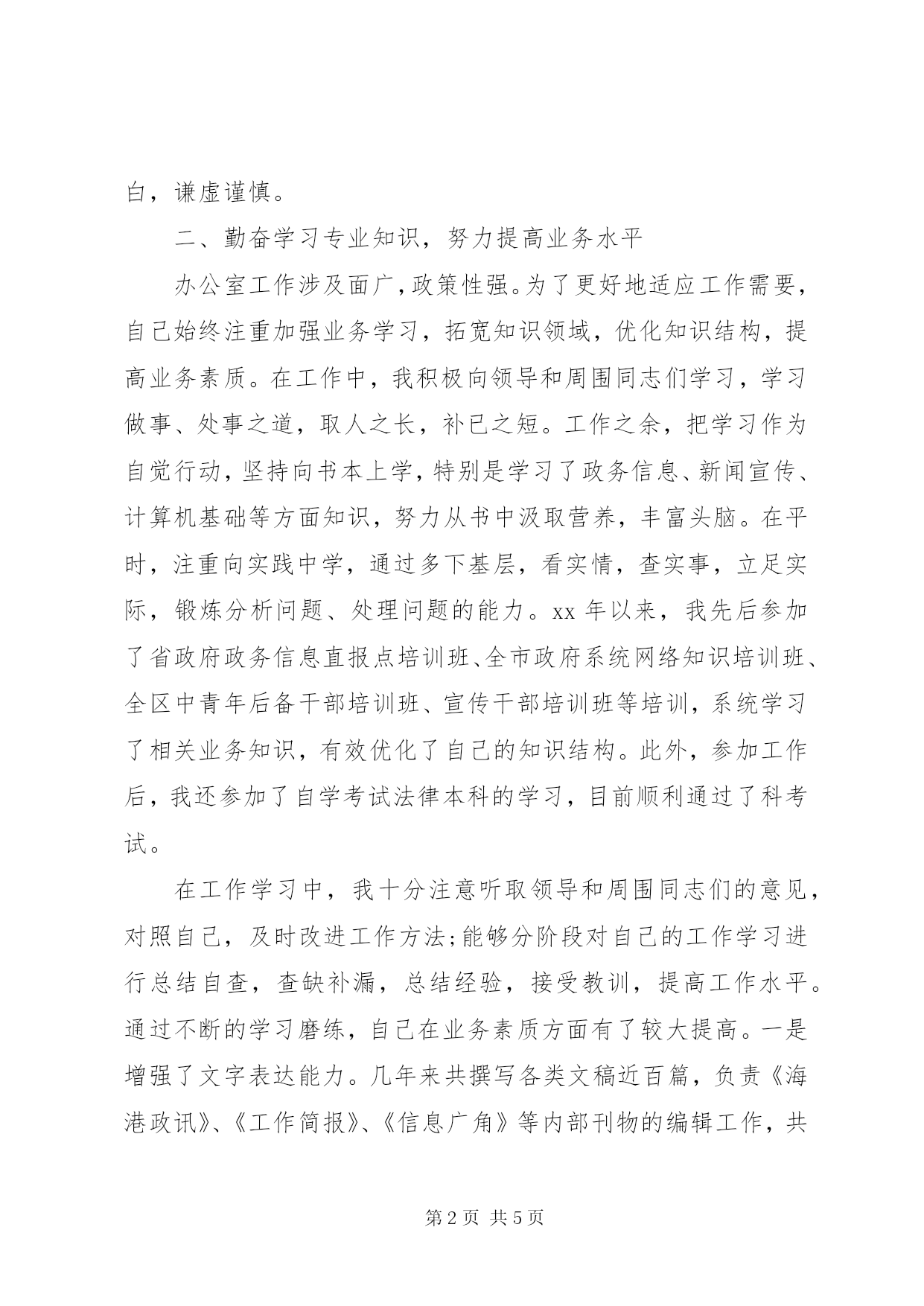 白，谦虚谨慎。

二、勤奋学习专业知识，努力提高业务水平

办公室工作涉及面广，政策性强。为了更好地适应工作需要，自己始终注重加强业务学习，拓宽知识领域，优化知识结构，提高业务素质。在工作中，我积极向领导和周围同志们学习，学习做事、处事之道，取人之长，补已之短。工作之余，把学习作为自觉行动，坚持向书本上学，特别是学习了政务信息、新闻宣传、计算机基础等方面知识，努力从书中汲取营养，丰富头脑。在平时，注重向实践中学，通过多下基层，看实情，查实事，立足实际，锻炼分析问题、处理问题的能力。xx 年以来，我先后参加了省政府政务信息直报点培训班、全市政府系统网络知识培训班、全区中青年后备干部培训班、宣传干部培训班等培训，系统学习了相关业务知识，有效优化了自己的知识结构。此外，参加工作后，我还参加了自学考试法律本科的学习，目前顺利通过了科考试。

在工作学习中，我十分注意听取领导和周围同志们的意见，对照自己，及时改进工作方法;能够分阶段对自己的工作学习进行总结自查，查缺补漏，总结经验，接受教训，提高工作水平。通过不断的学习磨练，自己在业务素质方面有了较大提高。一是增强了文字表达能力。几年来共撰写各类文稿近百篇，负责《海港政讯》、《工作简报》、《信息广角》等内部刊物的编辑工作，共

第 2 页 共 5 页